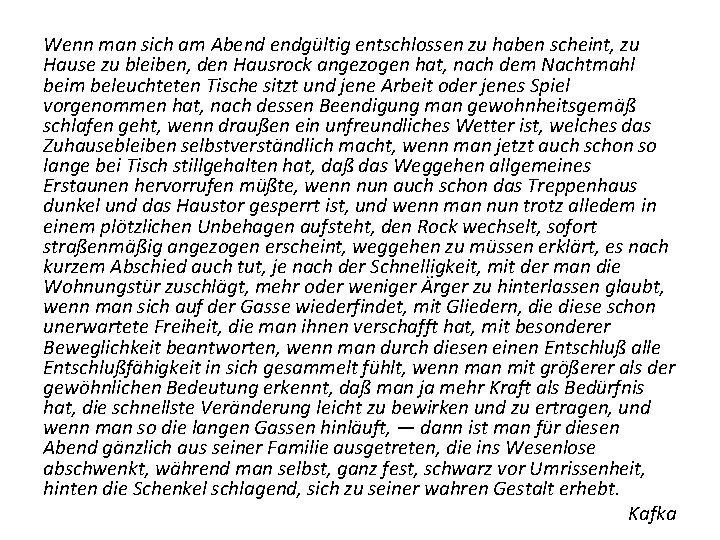 Wenn man sich am Abend endgültig entschlossen zu haben scheint, zu Hause zu bleiben, den Hausrock angezogen hat, nach dem Nachtmahl beim beleuchteten Tische sitzt und jene Arbeit oder jenes Spiel vorgenommen hat, nach dessen Beendigung man gewohnheitsgemäß schlafen geht, wenn draußen ein unfreundliches Wetter ist, welches das Zuhausebleiben selbstverständlich macht, wenn man jetzt auch schon so lange bei Tisch stillgehalten hat, daß das Weggehen allgemeines Erstaunen hervorrufen müßte, wenn nun auch schon das Treppenhaus dunkel und das Haustor gesperrt ist, und wenn man nun trotz alledem in einem plötzlichen Unbehagen aufsteht, den Rock wechselt, sofort straßenmäßig angezogen erscheint, weggehen zu müssen erklärt, es nach kurzem Abschied auch tut, je nach der Schnelligkeit, mit der man die Wohnungstür zuschlägt, mehr oder weniger Ärger zu hinterlassen glaubt, wenn man sich auf der Gasse wiederfindet, mit Gliedern, die diese schon unerwartete Freiheit, die man ihnen verschafft hat, mit besonderer Beweglichkeit beantworten, wenn man durch diesen einen Entschluß alle Entschlußfähigkeit in sich gesammelt fühlt, wenn man mit größerer als der gewöhnlichen Bedeutung erkennt, daß man ja mehr Kraft als Bedürfnis hat, die schnellste Veränderung leicht zu bewirken und zu ertragen, und wenn man so die langen Gassen hinläuft, — dann ist man für diesen Abend gänzlich aus seiner Familie ausgetreten, die ins Wesenlose abschwenkt, während man selbst, ganz fest, schwarz vor Umrissenheit, hinten die Schenkel schlagend, sich zu seiner wahren Gestalt erhebt.

Kafka